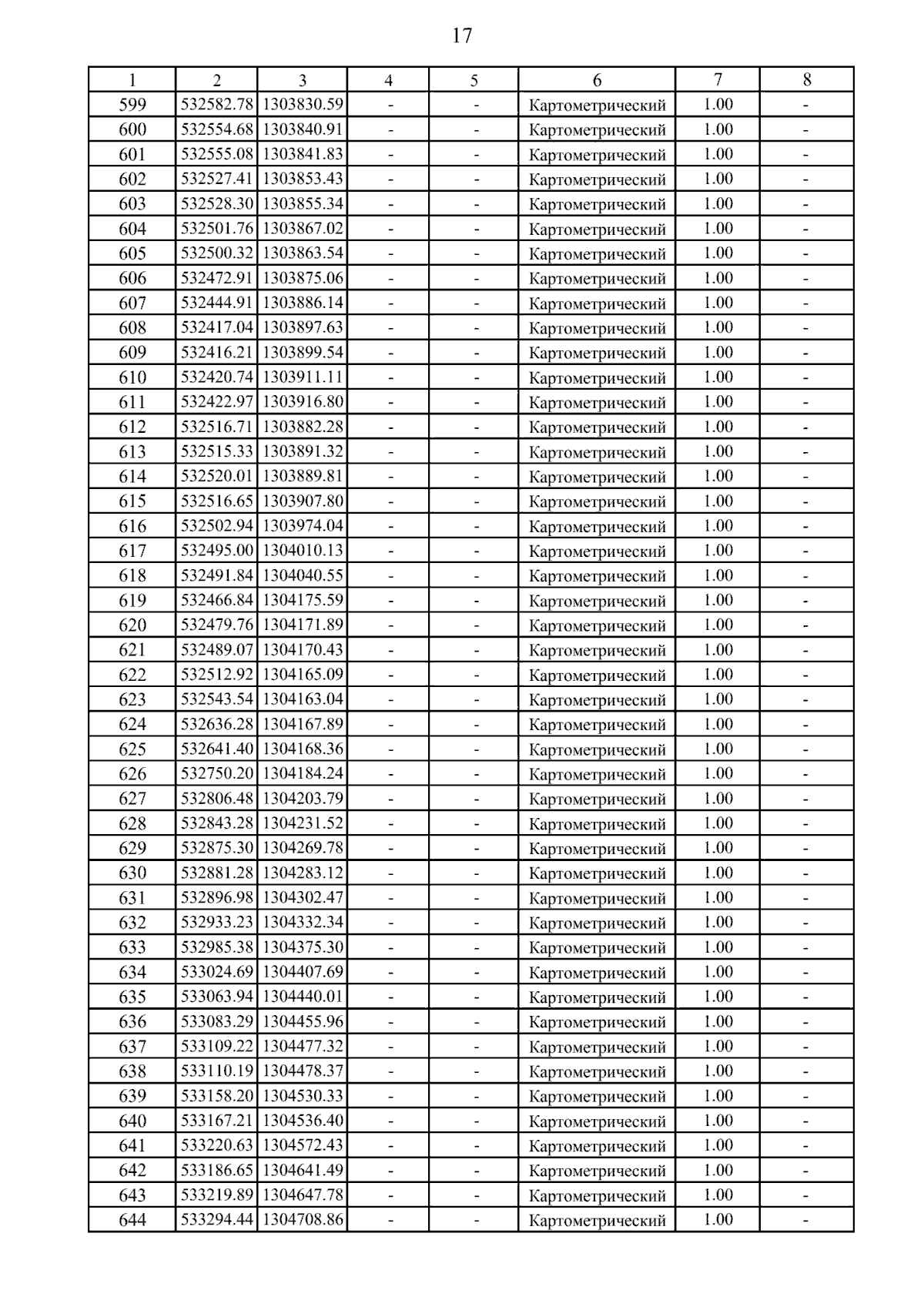 17

| 1 | 2 | 3 | 4 | 5 | 6 | 7 | 8 |
|---|---|---|---|---|---|---|---|
| 599 | 532582.78 | 1303830.59 | - | - | Картометрический | 1.00 | - |
| 600 | 532554.68 | 1303840.91 | - | - | Картометрический | 1.00 | - |
| 601 | 532555.08 | 1303841.83 | - | - | Картометрический | 1.00 | - |
| 602 | 532527.41 | 1303853.43 | - | - | Картометрический | 1.00 | - |
| 603 | 532528.30 | 1303855.34 | - | - | Картометрический | 1.00 | - |
| 604 | 532501.76 | 1303867.02 | - | - | Картометрический | 1.00 | - |
| 605 | 532500.32 | 1303863.54 | - | - | Картометрический | 1.00 | - |
| 606 | 532472.91 | 1303875.06 | - | - | Картометрический | 1.00 | - |
| 607 | 532444.91 | 1303886.14 | - | - | Картометрический | 1.00 | - |
| 608 | 532417.04 | 1303897.63 | - | - | Картометрический | 1.00 | - |
| 609 | 532416.21 | 1303899.54 | - | - | Картометрический | 1.00 | - |
| 610 | 532420.74 | 1303911.11 | - | - | Картометрический | 1.00 | - |
| 611 | 532422.97 | 1303916.80 | - | - | Картометрический | 1.00 | - |
| 612 | 532516.71 | 1303882.28 | - | - | Картометрический | 1.00 | - |
| 613 | 532515.33 | 1303891.32 | - | - | Картометрический | 1.00 | - |
| 614 | 532520.01 | 1303889.81 | - | - | Картометрический | 1.00 | - |
| 615 | 532516.65 | 1303907.80 | - | - | Картометрический | 1.00 | - |
| 616 | 532502.94 | 1303974.04 | - | - | Картометрический | 1.00 | - |
| 617 | 532495.00 | 1304010.13 | - | - | Картометрический | 1.00 | - |
| 618 | 532491.84 | 1304040.55 | - | - | Картометрический | 1.00 | - |
| 619 | 532466.84 | 1304175.59 | - | - | Картометрический | 1.00 | - |
| 620 | 532479.76 | 1304171.89 | - | - | Картометрический | 1.00 | - |
| 621 | 532489.07 | 1304170.43 | - | - | Картометрический | 1.00 | - |
| 622 | 532512.92 | 1304165.09 | - | - | Картометрический | 1.00 | - |
| 623 | 532543.54 | 1304163.04 | - | - | Картометрический | 1.00 | - |
| 624 | 532636.28 | 1304167.89 | - | - | Картометрический | 1.00 | - |
| 625 | 532641.40 | 1304168.36 | - | - | Картометрический | 1.00 | - |
| 626 | 532750.20 | 1304184.24 | - | - | Картометрический | 1.00 | - |
| 627 | 532806.48 | 1304203.79 | - | - | Картометрический | 1.00 | - |
| 628 | 532843.28 | 1304231.52 | - | - | Картометрический | 1.00 | - |
| 629 | 532875.30 | 1304269.78 | - | - | Картометрический | 1.00 | - |
| 630 | 532881.28 | 1304283.12 | - | - | Картометрический | 1.00 | - |
| 631 | 532896.98 | 1304302.47 | - | - | Картометрический | 1.00 | - |
| 632 | 532933.23 | 1304332.34 | - | - | Картометрический | 1.00 | - |
| 633 | 532985.38 | 1304375.30 | - | - | Картометрический | 1.00 | - |
| 634 | 533024.69 | 1304407.69 | - | - | Картометрический | 1.00 | - |
| 635 | 533063.94 | 1304440.01 | - | - | Картометрический | 1.00 | - |
| 636 | 533083.29 | 1304455.96 | - | - | Картометрический | 1.00 | - |
| 637 | 533109.22 | 1304477.32 | - | - | Картометрический | 1.00 | - |
| 638 | 533110.19 | 1304478.37 | - | - | Картометрический | 1.00 | - |
| 639 | 533158.20 | 1304530.33 | - | - | Картометрический | 1.00 | - |
| 640 | 533167.21 | 1304536.40 | - | - | Картометрический | 1.00 | - |
| 641 | 533220.63 | 1304572.43 | - | - | Картометрический | 1.00 | - |
| 642 | 533186.65 | 1304641.49 | - | - | Картометрический | 1.00 | - |
| 643 | 533219.89 | 1304647.78 | - | - | Картометрический | 1.00 | - |
| 644 | 533294.44 | 1304708.86 | - | - | Картометрический | 1.00 | - |